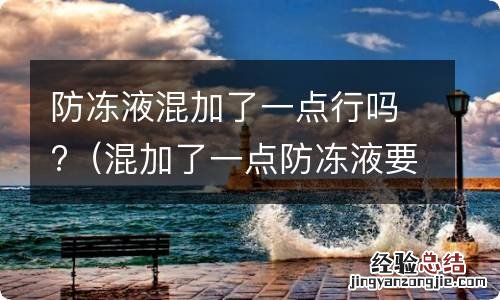 防冻液混加了一点行吗？（混加了一点防冻液要

经验总结
jingyanzongjie.com